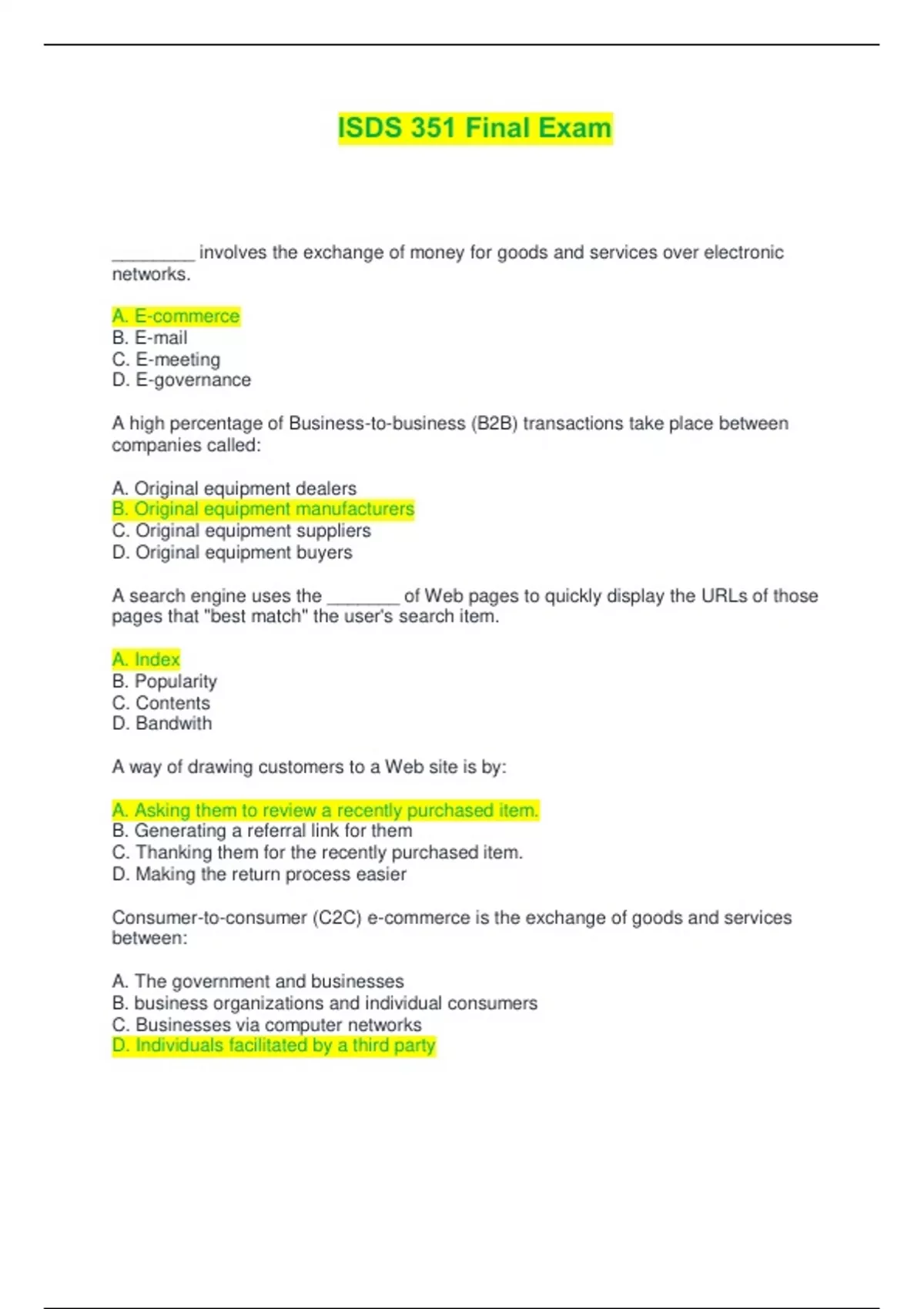 ISDS 351 Final Exam

________ involves the exchange of money for goods and services over electronic networks.

A. E-commerce
B. E-mail
C. E-meeting
D. E-governance

A high percentage of Business-to-business (B2B) transactions take place between companies called:

A. Original equipment dealers
B. Original equipment manufacturers
C. Original equipment suppliers
D. Original equipment buyers

A search engine uses the _______ of Web pages to quickly display the URLs of those pages that "best match" the user's search item.

A. Index
B. Popularity
C. Contents
D. Bandwith

A way of drawing customers to a Web site is by:

A. Asking them to review a recently purchased item.
B. Generating a referral link for them
C. Thanking them for the recently purchased item.
D. Making the return process easier

Consumer-to-consumer (C2C) e-commerce is the exchange of goods and services between:

A. The government and businesses
B. business organizations and individual consumers
C. Businesses via computer networks
D. Individuals facilitated by a third party